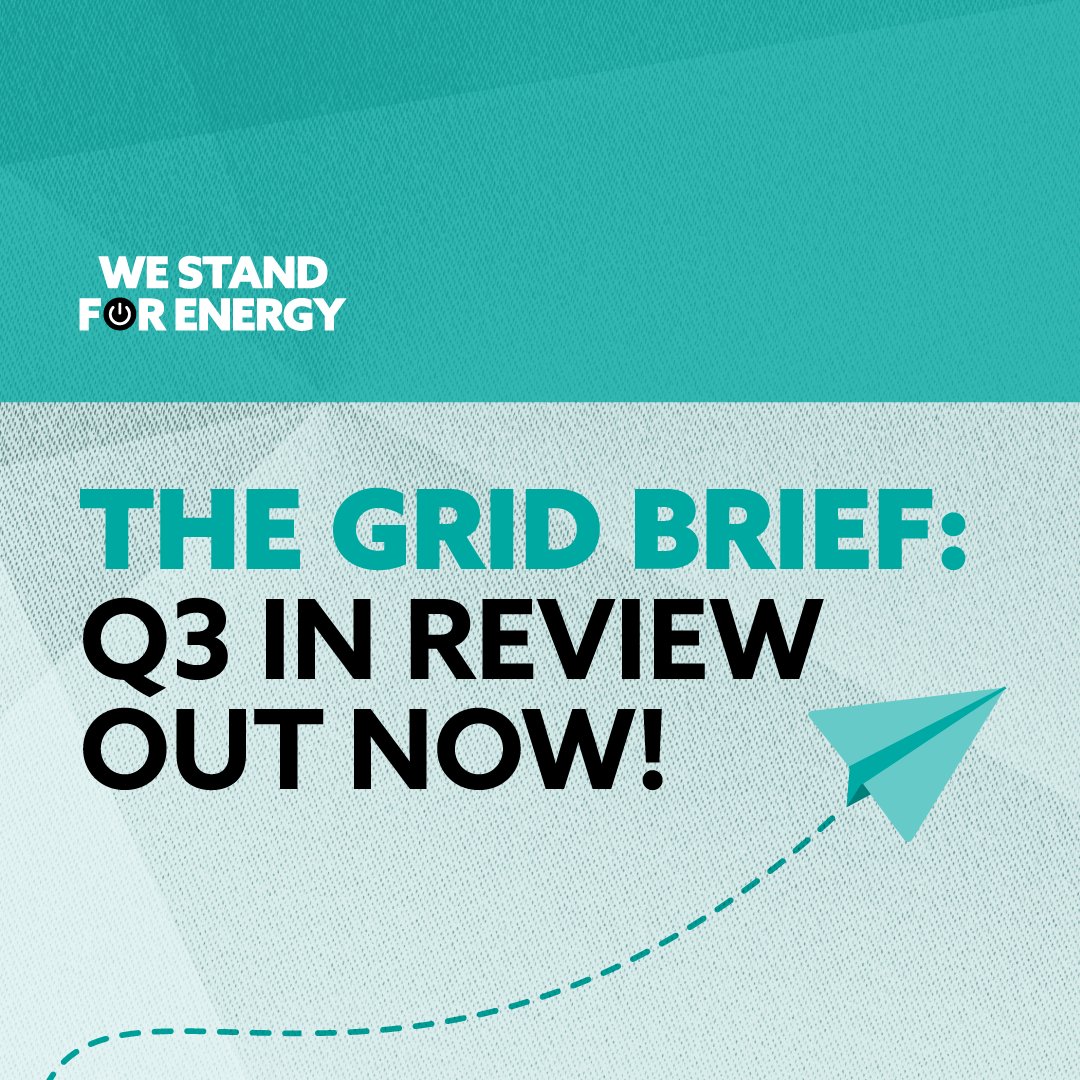 WE STAND
FOR ENERGY

THE GRID BRIEF:
Q3 IN REVIEW
OUT NOW!